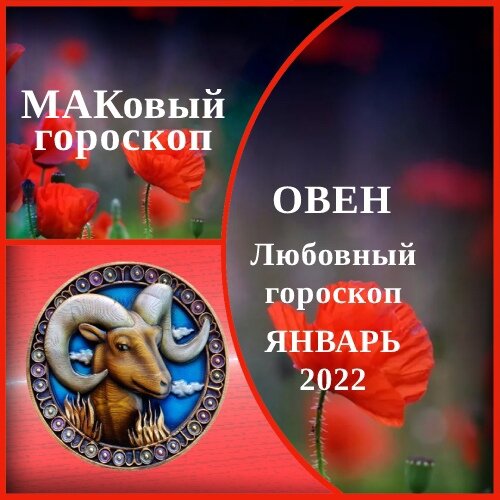 МАКовый гороскоп

ОВЕН

Любовный гороскоп

ЯНВАРЬ 2022